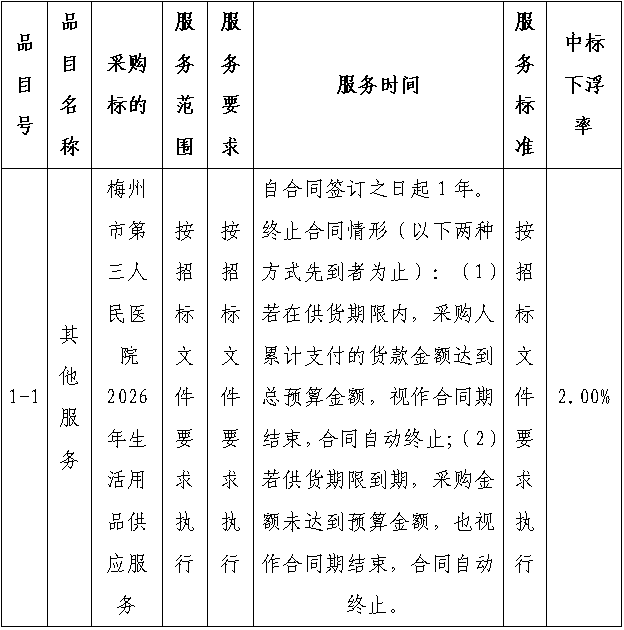 | 品目号 | 品目名称 | 采购标的 | 服务范围 | 服务要求 | 服务时间 | 服务标准 | 中标下浮率 |
|---|---|---|---|---|---|---|---|
| 1-1 | 其他服务 | 梅州市第三人民医院2026年生活用品供应服务 | 按招标文件要求执行 | 按招标文件要求执行 | 自合同签订之日起1年。终止合同情形（以下两种方式先到者为止）：（1）若在供货期限内，采购人累计支付的货款金额达到总预算金额，视作合同期结束，合同自动终止;（2）若供货期限到期，采购金额未达到预算金额，也视作合同期结束，合同自动终止。 | 按招标文件要求执行 | 2.00% |